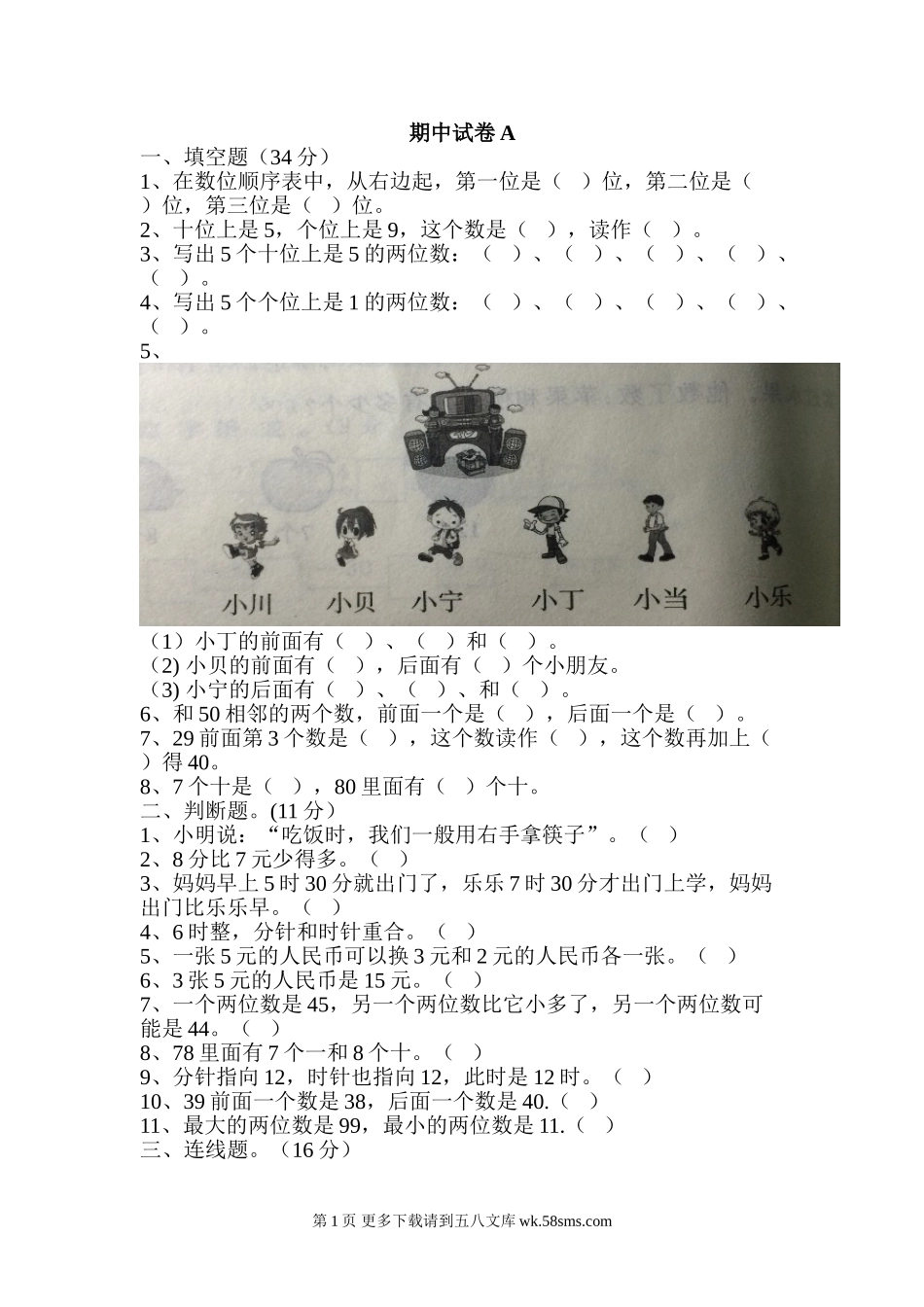 期中试卷 A

一、填空题（34 分）

1、在数位顺序表中，从右边起，第一位是（ ）位，第二位是（ ）位，第三位是（ ）位。

2、十位上是 5，个位上是 9，这个数是（ ），读作（ ）。

3、写出 5 个十位上是 5 的两位数：（ ）、（ ）、（ ）、（ ）、（ ）。

4、写出 5 个个位上是 1 的两位数：（ ）、（ ）、（ ）、（ ）、（ ）。

5、

小川 小贝 小宁 小丁 小当 小乐

（1）小丁的前面有（ ）、（ ）和（ ）。

(2) 小贝的前面有（ ），后面有（ ）个小朋友。

(3) 小宁的后面有（ ）、（ ）、和（ ）。

6、和 50 相邻的两个数，前面一个是（ ），后面一个是（ ）。

7、29 前面第 3 个数是（ ），这个数读作（ ），这个数再加上（ ）得 40。

8、7 个十是（ ），80 里面有（ ）个十。

二、判断题。(11 分）

1、小明说：“吃饭时，我们一般用右手拿筷子”。（ ）

2、8 分比 7 元少得多。（ ）

3、妈妈早上 5 时 30 分就出门了，乐乐 7 时 30 分才出门上学，妈妈出门比乐乐早。（ ）

4、6 时整，分针和时针重合。（ ）

5、一张 5 元的人民币可以换 3 元和 2 元的人民币各一张。（ ）

6、3 张 5 元的人民币是 15 元。（ ）

7、一个两位数是 45，另一个两位数比它小多了，另一个两位数可能是 44。（ ）

8、78 里面有 7 个一和 8 个十。（ ）

9、分针指向 12，时针也指向 12，此时是 12 时。（ ）

10、39 前面一个数是 38，后面一个数是 40.（ ）

11、最大的两位数是 99，最小的两位数是 11.（ ）

三、连线题。（16 分）

第 1 页 更多下载请到五八文库 wk.58sms.com